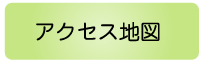 アクセス地図